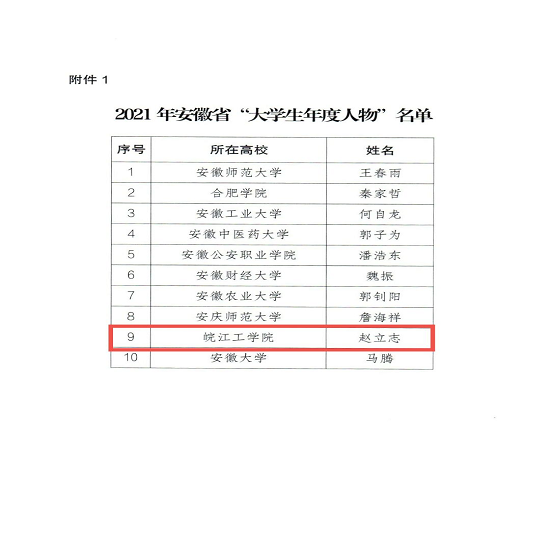 附件1

2021年安徽省“大学生年度人物”名单

| 序号 | 所在高校 | 姓名 |
|---|---|---|
| 1 | 安徽师范大学 | 王春雨 |
| 2 | 合肥学院 | 秦家哲 |
| 3 | 安徽工业大学 | 何自龙 |
| 4 | 安徽中医药大学 | 郭子为 |
| 5 | 安徽公安职业学院 | 潘浩东 |
| 6 | 安徽财经大学 | 魏振 |
| 7 | 安徽农业大学 | 郭钊阳 |
| 8 | 安庆师范大学 | 詹海祥 |
| 9 | 皖江工学院 | 赵立志 |
| 10 | 安徽大学 | 马腾 |